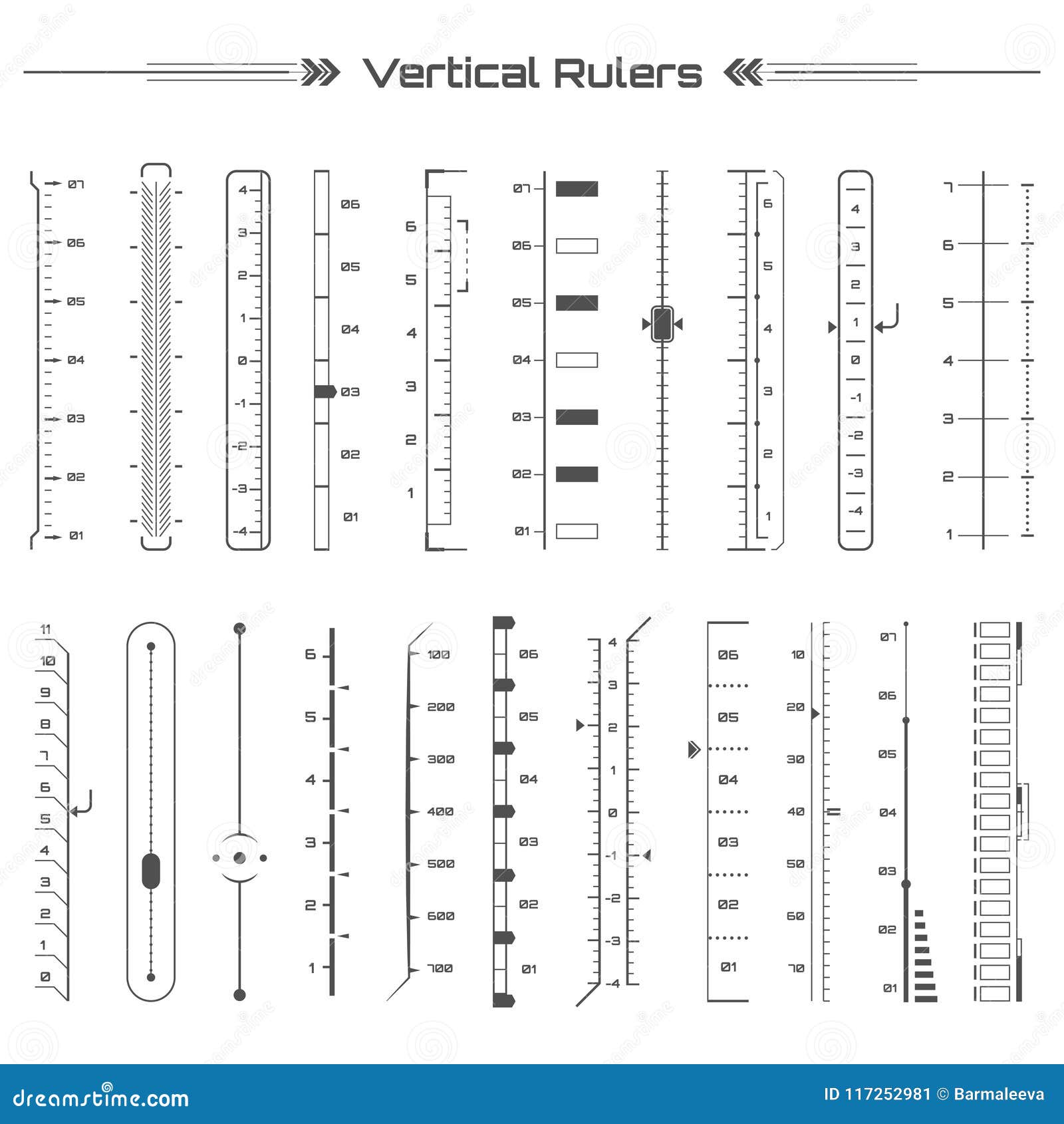 Vertical Rulers

07
06
05
04
03
02
01

4
3
2
1
0
-1
-2
-3
-4

06
05
04
03
02
01

6
5
4
3
2
1

07
06
05
04
03
02
01

6
5
4
3
2
1

4
3
2
1
0
-1
-2
-3
-4

7
6
5
4
3
2
1

11
10
9
8
7
6
5
4
3
2
1
0

6
5
4
3
2
1

100
200
300
400
500
600
700

06
05
04
03
02
01

4
3
2
1
0
-1
-2
-3
-4

06
05
04
03
02
01

10
20
30
40
50
60
70

07
06
05
04
03
02
01

dreamstime.com
ID 117252981 © Barmaleeva